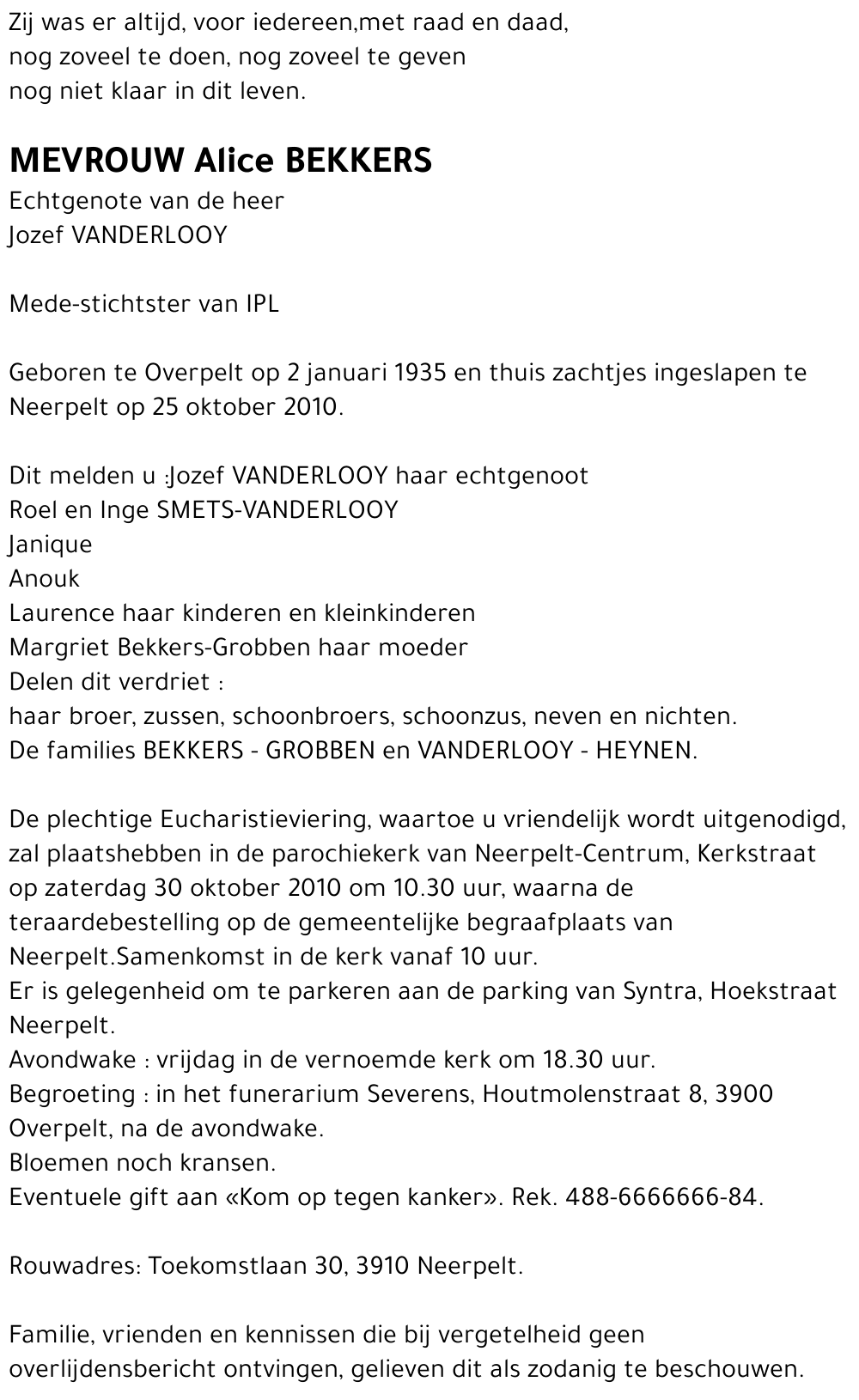 Zij was er altijd, voor iedereen,met raad en daad,
nog zoveel te doen, nog zoveel te geven
nog niet klaar in dit leven.

MEVROUW Alice BEKKERS
Echtgenote van de heer
Jozef VANDERLOOY

Mede-stichtster van IPL

Geboren te Overpelt op 2 januari 1935 en thuis zachtjes ingeslapen te Neerpelt op 25 oktober 2010.

Dit melden u :Jozef VANDERLOOY haar echtgenoot
Roel en Inge SMETS-VANDERLOOY
Janique
Anouk
Laurence haar kinderen en kleinkinderen
Margriet Bekkers-Grobben haar moeder
Delen dit verdriet :
haar broer, zussen, schoonbroers, schoonzus, neven en nichten.
De families BEKKERS - GROBBEN en VANDERLOOY - HEYNEN.

De plechtige Eucharistieviering, waartoe u vriendelijk wordt uitgenodigd, zal plaatshebben in de parochiekerk van Neerpelt-Centrum, Kerkstraat op zaterdag 30 oktober 2010 om 10.30 uur, waarna de teraardebestelling op de gemeentelijke begraafplaats van Neerpelt.Samenkomst in de kerk vanaf 10 uur.
Er is gelegenheid om te parkeren aan de parking van Syntra, Hoekstraat Neerpelt.
Avondwake : vrijdag in de vernoemde kerk om 18.30 uur.
Begroeting : in het funerarium Severens, Houtmolenstraat 8, 3900 Overpelt, na de avondwake.
Bloemen noch kransen.
Eventuele gift aan «Kom op tegen kanker». Rek. 488-6666666-84.

Rouwadres: Toekomstlaan 30, 3910 Neerpelt.

Familie, vrienden en kennissen die bij vergetelheid geen overlijdensbericht ontvingen, gelieven dit als zodanig te beschouwen.